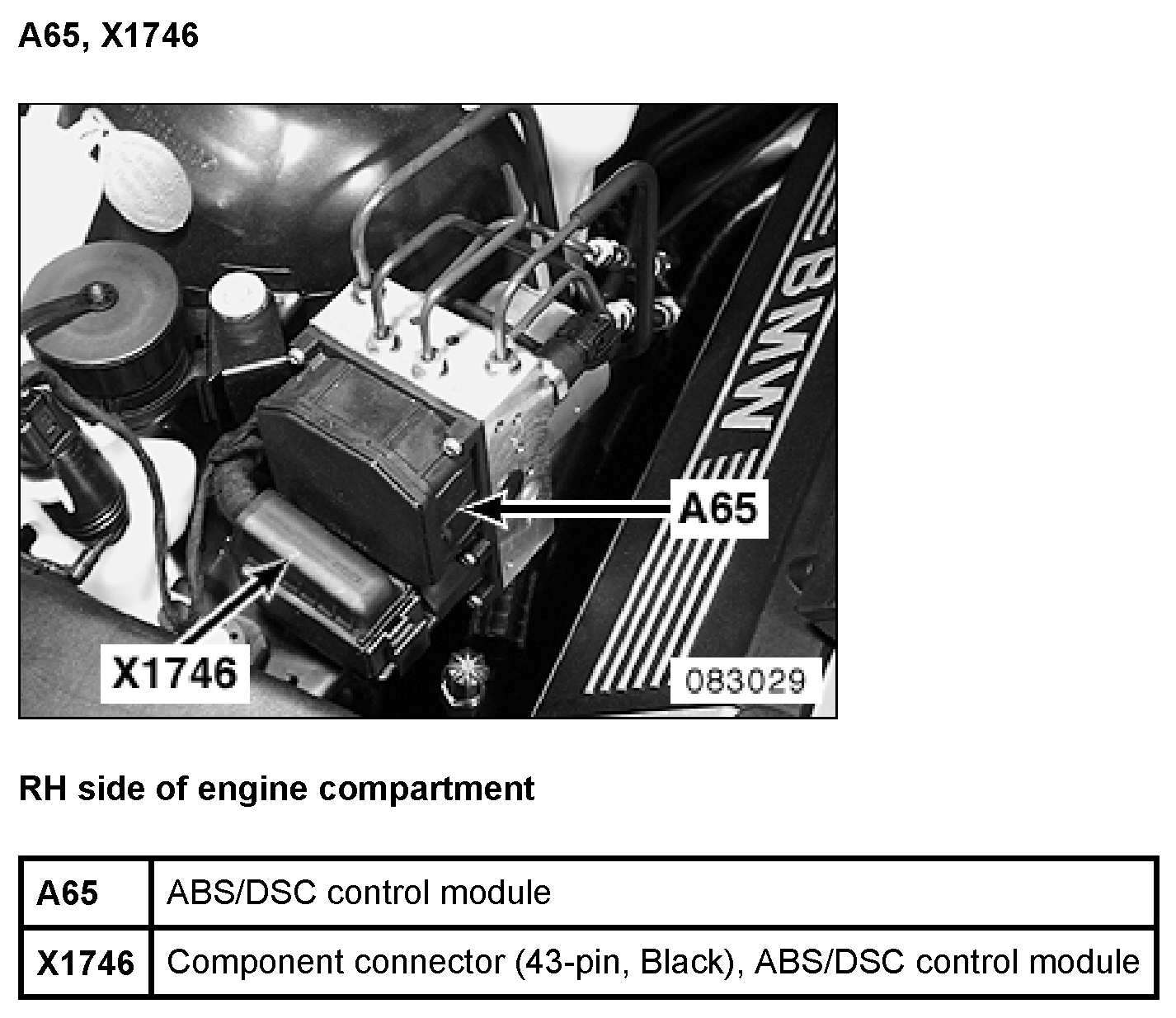 A65, X1746

BMW

A65

X1746

083029

RH side of engine compartment

| A65 | ABS/DSC control module |
|---|---|
| X1746 | Component connector (43-pin, Black), ABS/DSC control module |